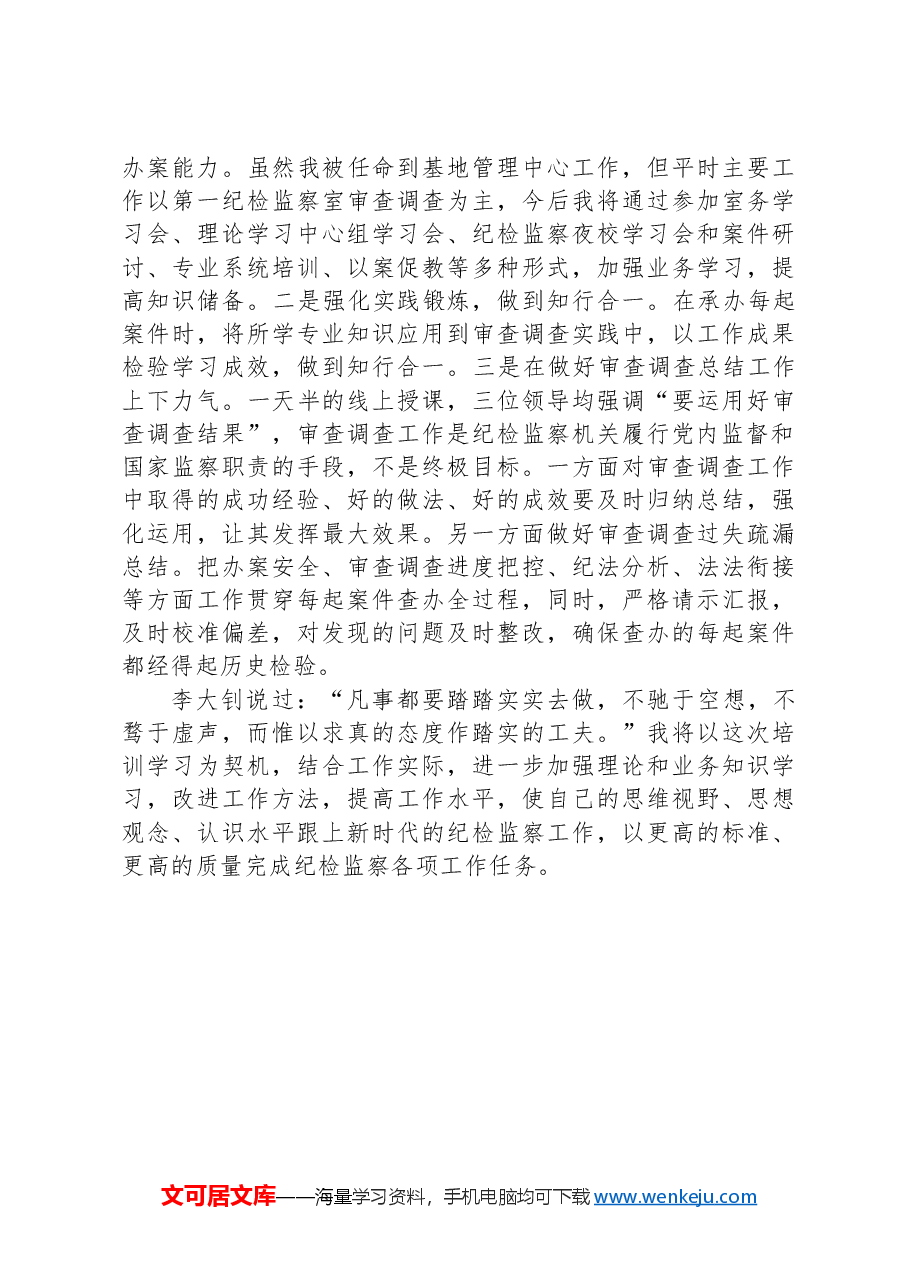 办案能力。虽然我被任命到基地管理中心工作，但平时主要工作以第一纪检监察室审查调查为主，今后我将通过参加室务学习会、理论学习中心组学习会、纪检监察夜校学习会和案件研讨、专业系统培训、以案促教等多种形式，加强业务学习，提高知识储备。二是强化实践锻炼，做到知行合一。在承办每起案件时，将所学专业知识应用到审查调查实践中，以工作成果检验学习成效，做到知行合一。三是在做好审查调查总结工作上下力气。一天半的线上授课，三位领导均强调“要运用好审查调查结果”，审查调查工作是纪检监察机关履行党内监督和国家监察职责的手段，不是终极目标。一方面对审查调查工作中取得的成功经验、好的做法、好的成效要及时归纳总结，强化运用，让其发挥最大效果。另一方面做好审查调查过失疏漏总结。把办案安全、审查调查进度把控、纪法分析、法法衔接等方面工作贯穿每起案件查办全过程，同时，严格请示汇报，及时校准偏差，对发现的问题及时整改，确保查办的每起案件都经得起历史检验。

李大钊说过：“凡事都要踏踏实实去做，不驰于空想，不骛于虚声，而惟以求真的态度作踏实的工夫。”我将以这次培训学习为契机，结合工作实际，进一步加强理论和业务知识学习，改进工作方法，提高工作水平，使自己的思维视野、思想观念、认识水平跟上新时代的纪检监察工作，以更高的标准、更高的质量完成纪检监察各项工作任务。

文可居文库——海量学习资料，手机电脑均可下载 www.wenkeju.com